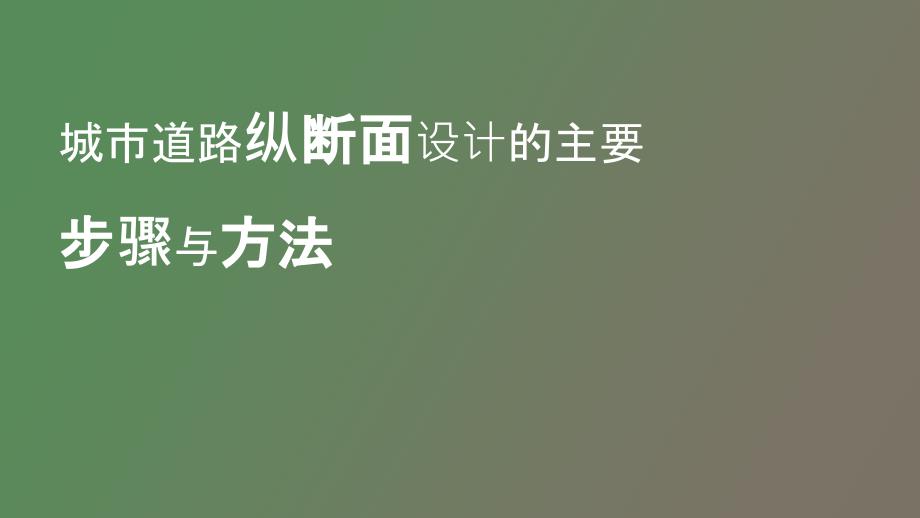 城市道路纵断面设计的主要

步骤与方法